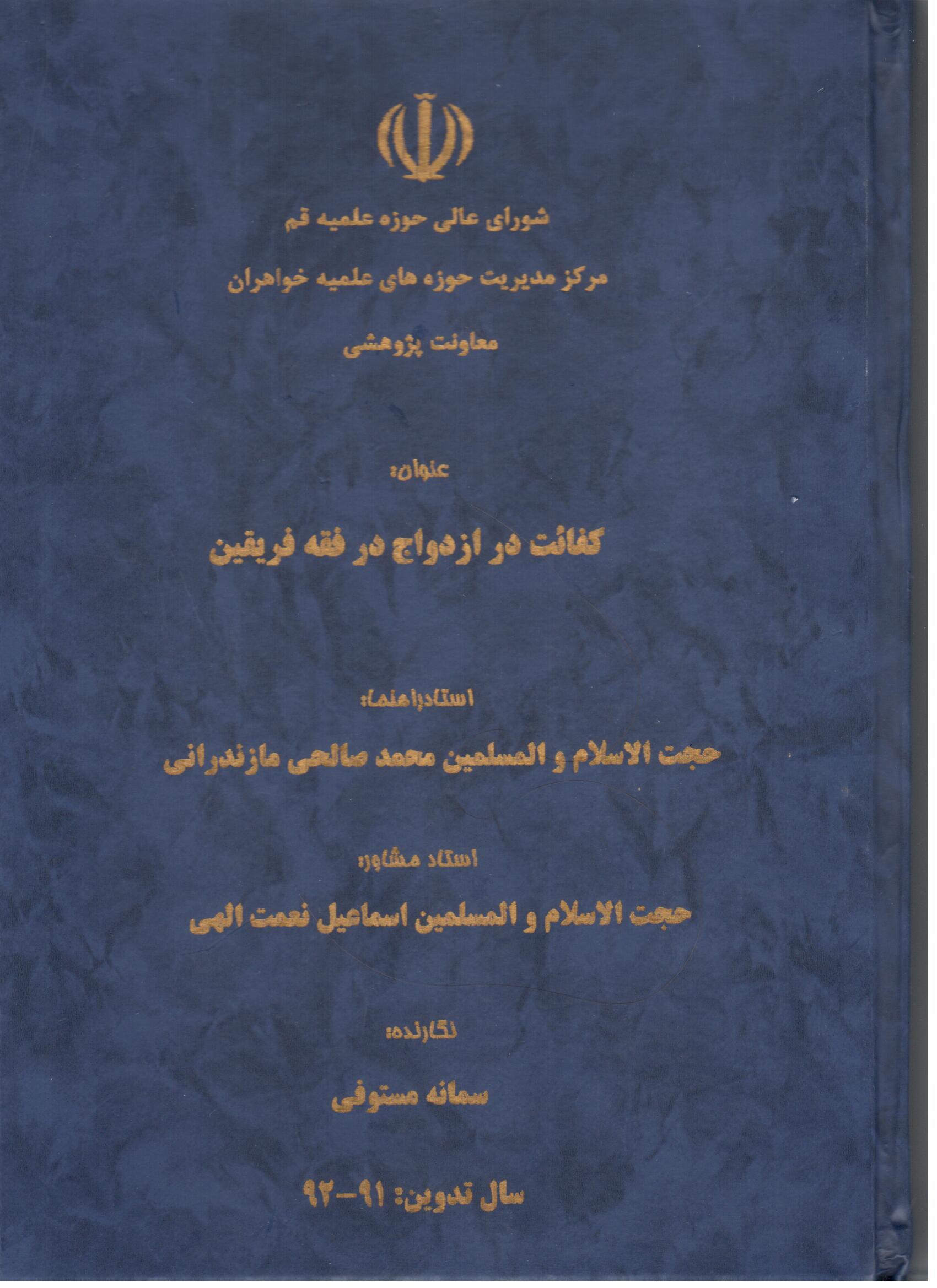 شورای عالی حوزه علمیه قم

مرکز مدیریت حوزه های علمیه خواهران

معاونت پژوهشی

عنوان:

کفائت در ازدواج در فقه فریقین

استادراهنما:

حجت الاسلام و المسلمین محمد صالحی مازندرانی

استاد مشاور:

حجت الاسلام و المسلمین اسماعیل نعمت الهی

نگارنده:

سمانه مستوفی

سال تدوین: ۹۱-۹۲